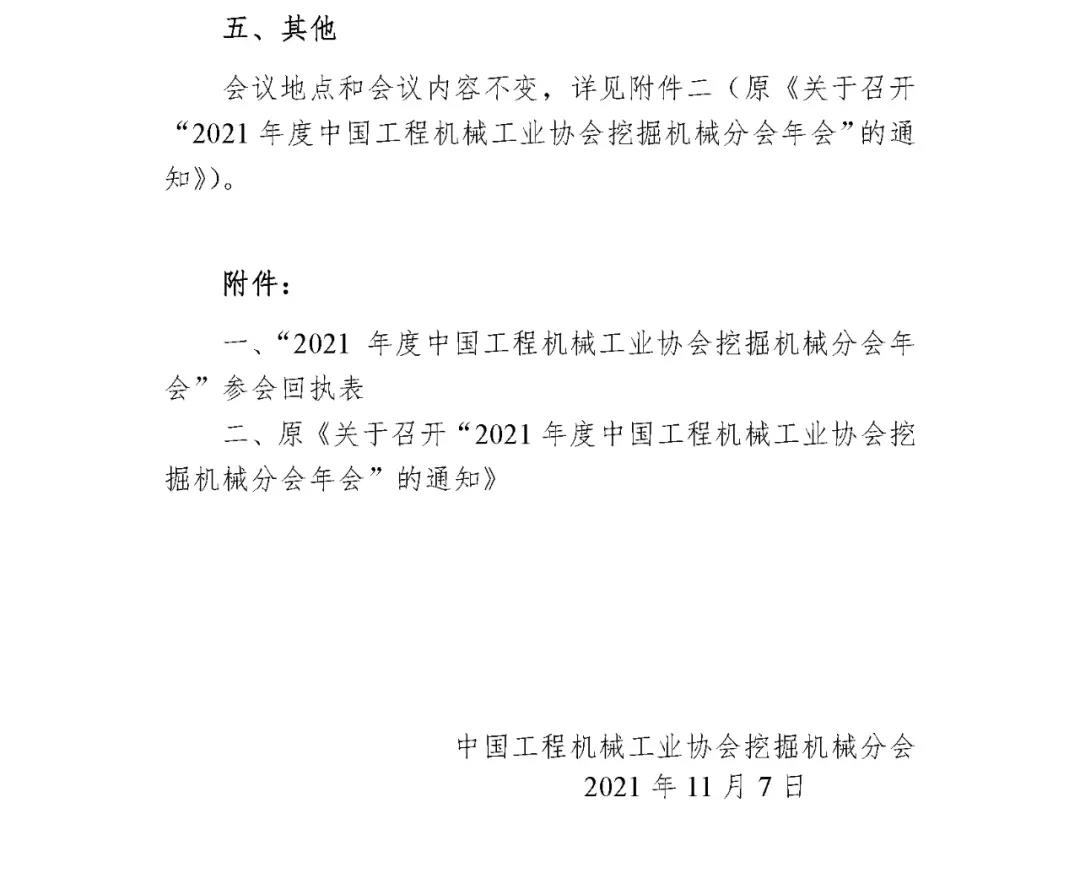 五、其他

会议地点和会议内容不变，详见附件二（原《关于召开“2021年度中国工程机械工业协会挖掘机械分会年会”的通知》）。

附件：

一、“2021年度中国工程机械工业协会挖掘机械分会年会”参会回执表

二、原《关于召开“2021年度中国工程机械工业协会挖掘机械分会年会”的通知》

中国工程机械工业协会挖掘机械分会
2021年11月7日